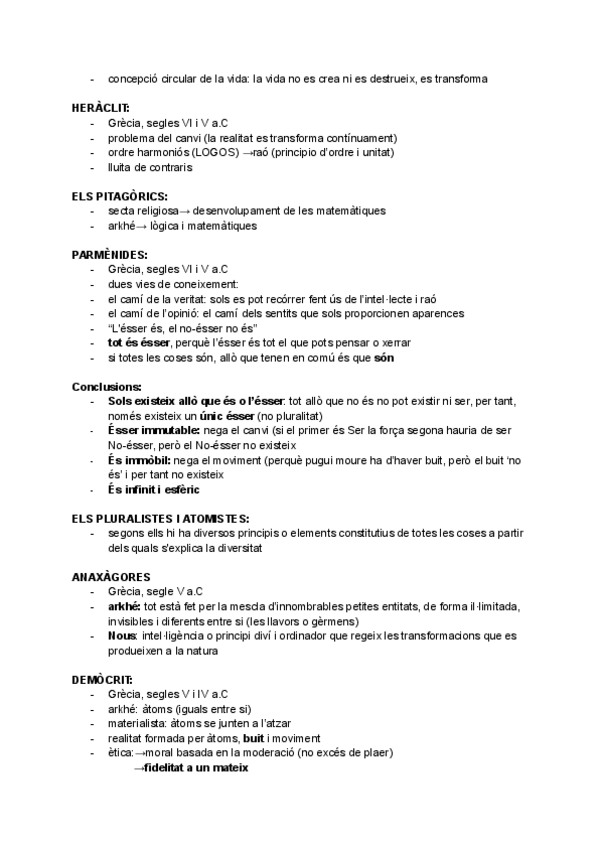 - concepció circular de la vida: la vida no es crea ni es destrueix, es transforma

HERÀCLIT:
- Grècia, segles VI i V a.C
- problema del canvi (la realitat es transforma contínuament)
- ordre harmoniós (LOGOS) →raó (principio d'ordre i unitat)
- lluita de contraris

ELS PITAGÒRICS:
- secta religiosa→ desenvolupament de les matemàtiques
- arkhé→ lògica i matemàtiques

PARMÈNIDES:
- Grècia, segles VI i V a.C
- dues vies de coneixement:
- el camí de la veritat: sols es pot recórrer fent ús de l'intel·lecte i raó
- el camí de l'opinió: el camí dels sentits que sols proporcionen aparences
- "L'ésser és, el no-ésser no és"
- tot és ésser, perquè l'ésser és tot el que pots pensar o xerrar
- si totes les coses són, allò que tenen en comú és que són

Conclusions:
- Sols existeix allò que és o l'ésser: tot allò que no és no pot existir ni ser, per tant, només existeix un únic ésser (no pluralitat)
- Ésser immutable: nega el canvi (si el primer és Ser la força segona hauria de ser No-ésser, però el No-ésser no existeix
- És immòbil: nega el moviment (perquè pugui moure ha d'haver buit, però el buit 'no és' i per tant no existeix
- És infinit i esfèric

ELS PLURALISTES I ATOMISTES:
- segons ells hi ha diversos principis o elements constitutius de totes les coses a partir dels quals s'explica la diversitat

ANAXÀGORES
- Grècia, segle V a.C
- arkhé: tot està fet per la mescla d'innombrables petites entitats, de forma il·limitada, invisibles i diferents entre si (les llavors o gèrmens)
- Nous: intel·ligència o principi diví i ordinador que regeix les transformacions que es produeixen a la natura

DEMÒCRIT:
- Grècia, segles V i IV a.C
- arkhé: àtoms (iguals entre si)
- materialista: àtoms se junten a l'atzar
- realitat formada per àtoms, buit i moviment
- ètica:→moral basada en la moderació (no excés de plaer)
→fidelitat a un mateix